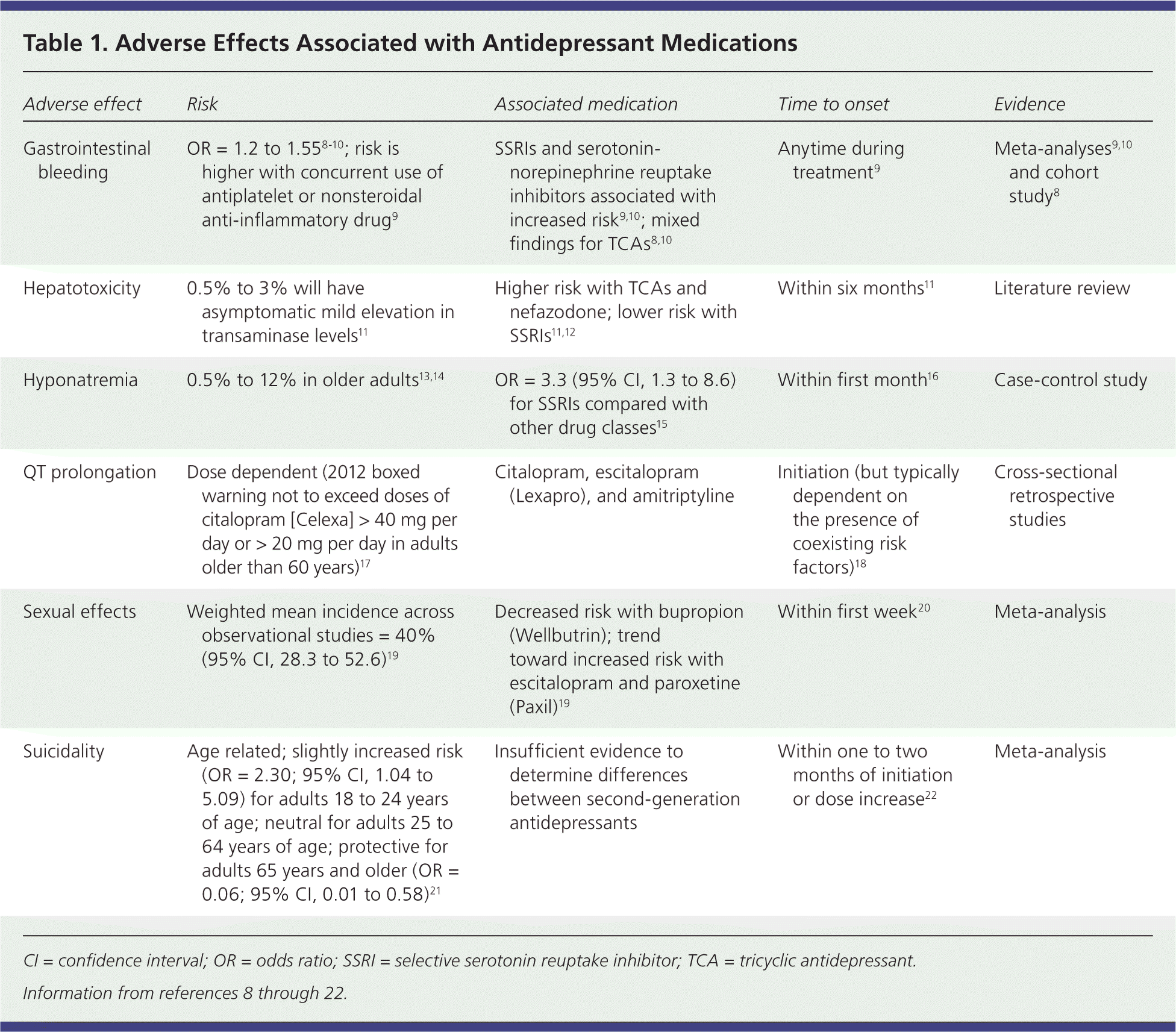 Table 1. Adverse Effects Associated with Antidepressant Medications

| Adverse effect | Risk | Associated medication | Time to onset | Evidence |
|---|---|---|---|---|
| Gastrointestinal bleeding | OR = 1.2 to 1.55$^{8-10}$; risk is higher with concurrent use of antiplatelet or nonsteroidal anti-inflammatory drug$^{9}$ | SSRIs and serotonin-norepinephrine reuptake inhibitors associated with increased risk$^{9,10}$; mixed findings for TCAs$^{8,10}$ | Anytime during treatment$^{9}$ | Meta-analyses$^{9,10}$ and cohort study$^{8}$ |
| Hepatotoxicity | 0.5% to 3% will have asymptomatic mild elevation in transaminase levels$^{11}$ | Higher risk with TCAs and nefazodone; lower risk with SSRIs$^{11,12}$ | Within six months$^{11}$ | Literature review |
| Hyponatremia | 0.5% to 12% in older adults$^{13,14}$ | OR = 3.3 (95% CI, 1.3 to 8.6) for SSRIs compared with other drug classes$^{15}$ | Within first month$^{16}$ | Case-control study |
| QT prolongation | Dose dependent (2012 boxed warning not to exceed doses of citalopram [Celexa] > 40 mg per day or > 20 mg per day in adults older than 60 years)$^{17}$ | Citalopram, escitalopram (Lexapro), and amitriptyline | Initiation (but typically dependent on the presence of coexisting risk factors)$^{18}$ | Cross-sectional retrospective studies |
| Sexual effects | Weighted mean incidence across observational studies = 40% (95% CI, 28.3 to 52.6)$^{19}$ | Decreased risk with bupropion (Wellbutrin); trend toward increased risk with escitalopram and paroxetine (Paxil)$^{19}$ | Within first week$^{20}$ | Meta-analysis |
| Suicidality | Age related; slightly increased risk (OR = 2.30; 95% CI, 1.04 to 5.09) for adults 18 to 24 years of age; neutral for adults 25 to 64 years of age; protective for adults 65 years and older (OR = 0.06; 95% CI, 0.01 to 0.58)$^{21}$ | Insufficient evidence to determine differences between second-generation antidepressants | Within one to two months of initiation or dose increase$^{22}$ | Meta-analysis |

CI = confidence interval; OR = odds ratio; SSRI = selective serotonin reuptake inhibitor; TCA = tricyclic antidepressant.

Information from references 8 through 22.